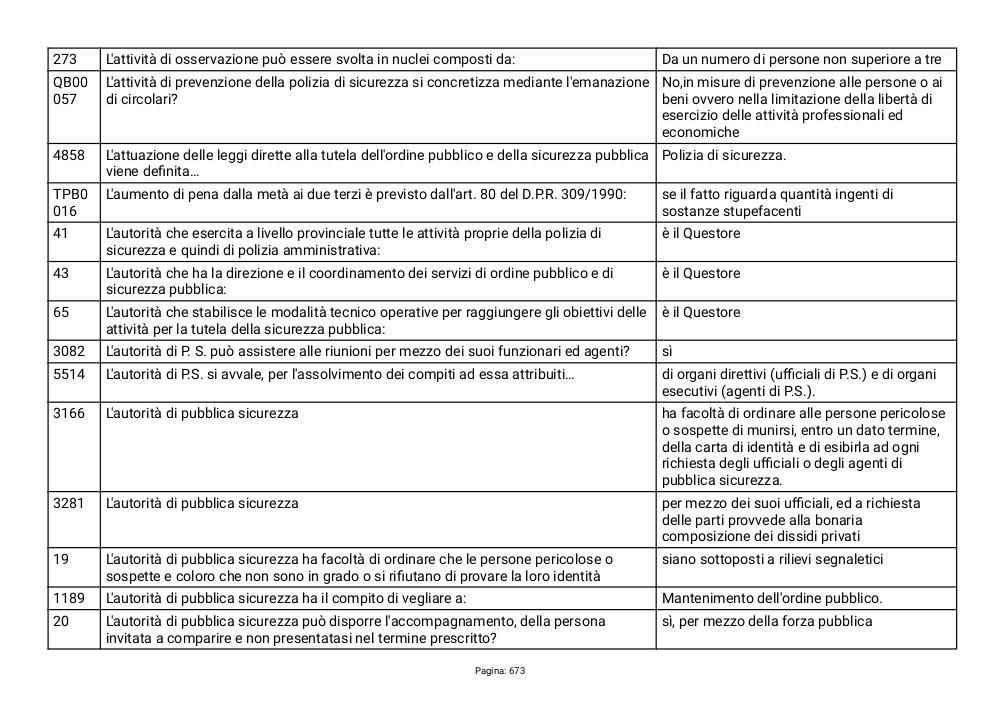 | 273 | L'attività di osservazione può essere svolta in nuclei composti da: | Da un numero di persone non superiore a tre |
|---|---|---|
| QB00057 | L'attività di prevenzione della polizia di sicurezza si concretizza mediante l'emanazione di circolari? | No,in misure di prevenzione alle persone o ai beni ovvero nella limitazione della libertà di esercizio delle attività professionali ed economiche |
| 4858 | L'attuazione delle leggi dirette alla tutela dell'ordine pubblico e della sicurezza pubblica viene definita… | Polizia di sicurezza. |
| TPB0016 | L'aumento di pena dalla metà ai due terzi è previsto dall'art. 80 del D.P.R. 309/1990: | se il fatto riguarda quantità ingenti di sostanze stupefacenti |
| 41 | L'autorità che esercita a livello provinciale tutte le attività proprie della polizia di sicurezza e quindi di polizia amministrativa: | è il Questore |
| 43 | L'autorità che ha la direzione e il coordinamento dei servizi di ordine pubblico e di sicurezza pubblica: | è il Questore |
| 65 | L'autorità che stabilisce le modalità tecnico operative per raggiungere gli obiettivi delle attività per la tutela della sicurezza pubblica: | è il Questore |
| 3082 | L'autorità di P. S. può assistere alle riunioni per mezzo dei suoi funzionari ed agenti? | sì |
| 5514 | L'autorità di P.S. si avvale, per l'assolvimento dei compiti ad essa attribuiti… | di organi direttivi (ufficiali di P.S.) e di organi esecutivi (agenti di P.S.). |
| 3166 | L'autorità di pubblica sicurezza | ha facoltà di ordinare alle persone pericolose o sospette di munirsi, entro un dato termine, della carta di identità e di esibirla ad ogni richiesta degli ufficiali o degli agenti di pubblica sicurezza. |
| 3281 | L'autorità di pubblica sicurezza | per mezzo dei suoi ufficiali, ed a richiesta delle parti provvede alla bonaria composizione dei dissidi privati |
| 19 | L'autorità di pubblica sicurezza ha facoltà di ordinare che le persone pericolose o sospette e coloro che non sono in grado o si rifiutano di provare la loro identità | siano sottoposti a rilievi segnaletici |
| 1189 | L'autorità di pubblica sicurezza ha il compito di vegliare a: | Mantenimento dell'ordine pubblico. |
| 20 | L'autorità di pubblica sicurezza può disporre l'accompagnamento, della persona invitata a comparire e non presentatasi nel termine prescritto? | sì, per mezzo della forza pubblica |

Pagina: 673